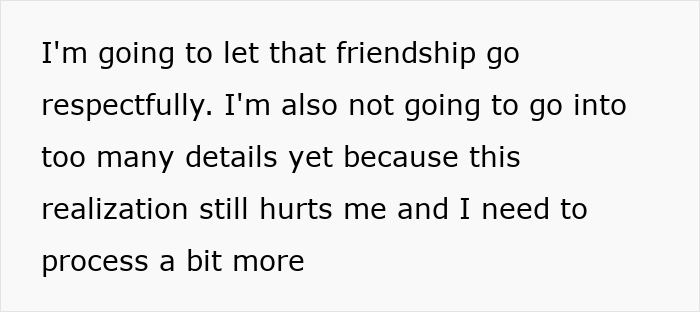 I'm going to let that friendship go respectfully. I'm also not going to go into too many details yet because this realization still hurts me and I need to process a bit more